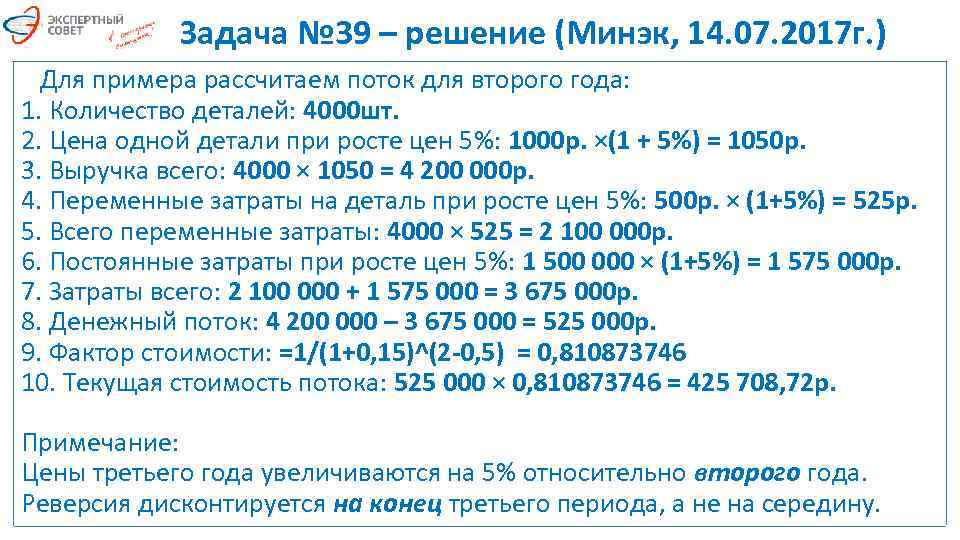 ЭКСПЕРТНЫЙ СОВЕТ

Задача №39 – решение (Минэк, 14.07.2017г.)

Для примера рассчитаем поток для второго года:
1. Количество деталей: 4000шт.
2. Цена одной детали при росте цен 5%: 1000р. ×(1 + 5%) = 1050р.
3. Выручка всего: 4000 × 1050 = 4 200 000р.
4. Переменные затраты на деталь при росте цен 5%: 500р. × (1+5%) = 525р.
5. Всего переменные затраты: 4000 × 525 = 2 100 000р.
6. Постоянные затраты при росте цен 5%: 1 500 000 × (1+5%) = 1 575 000р.
7. Затраты всего: 2 100 000 + 1 575 000 = 3 675 000р.
8. Денежный поток: 4 200 000 – 3 675 000 = 525 000р.
9. Фактор стоимости: =1/(1+0,15)^(2-0,5) = 0,810873746
10. Текущая стоимость потока: 525 000 × 0,810873746 = 425 708,72р.

Примечание:
Цены третьего года увеличиваются на 5% относительно второго года.
Реверсия дисконтируется на конец третьего периода, а не на середину.